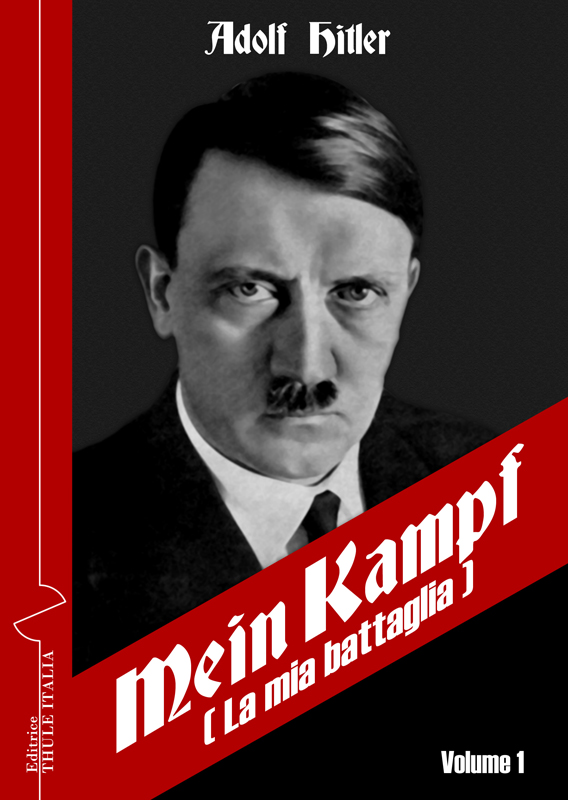 Adolf Hitler

Mein Kampf
[ La mia battaglia ]

Volume 1

Editrice
THULE ITALIA